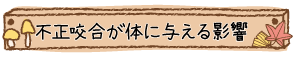 不正咬合が体に与える影響